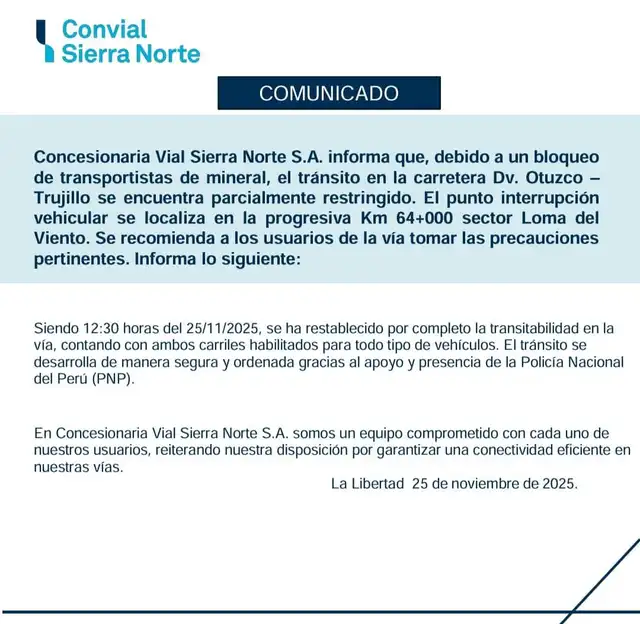 Convial
Sierra Norte

COMUNICADO

Concesionaria Vial Sierra Norte S.A. informa que, debido a un bloqueo de transportistas de mineral, el tránsito en la carretera Dv. Otuzco – Trujillo se encuentra parcialmente restringido. El punto interrupción vehicular se localiza en la progresiva Km 64+000 sector Loma del Viento. Se recomienda a los usuarios de la vía tomar las precauciones pertinentes. Informa lo siguiente:

Siendo 12:30 horas del 25/11/2025, se ha restablecido por completo la transitabilidad en la vía, contando con ambos carriles habilitados para todo tipo de vehículos. El tránsito se desarrolla de manera segura y ordenada gracias al apoyo y presencia de la Policía Nacional del Perú (PNP).

En Concesionaria Vial Sierra Norte S.A. somos un equipo comprometido con cada uno de nuestros usuarios, reiterando nuestra disposición por garantizar una conectividad eficiente en nuestras vías.

La Libertad 25 de noviembre de 2025.